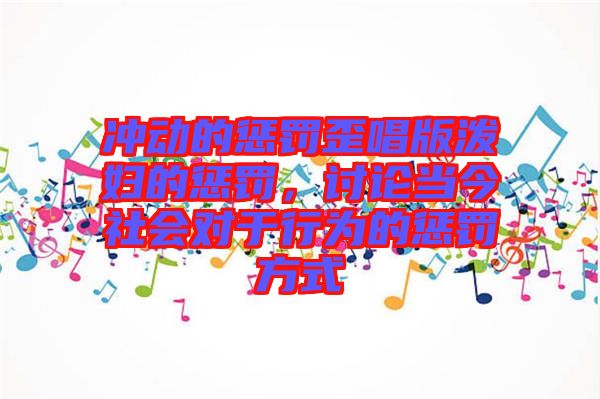 冲动的惩罚歪唱版泼妇的惩罚，讨论当今社会对于行为的惩罚方式